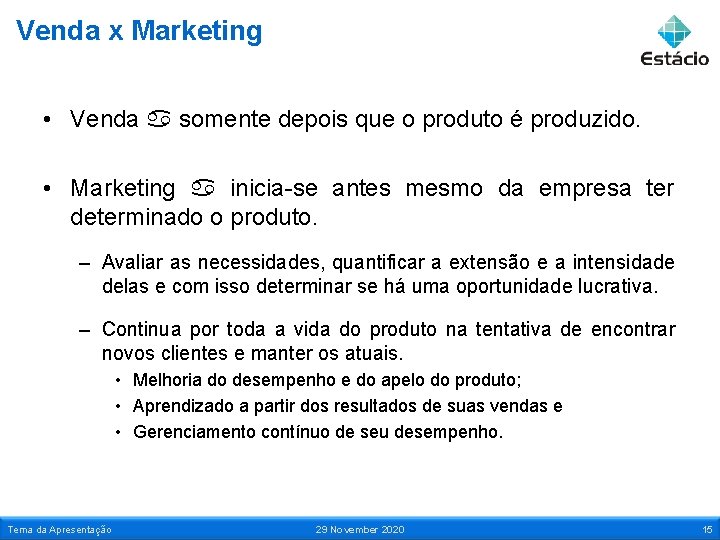 Venda x Marketing

Estácio

• Venda ♋ somente depois que o produto é produzido.

• Marketing ♋ inicia-se antes mesmo da empresa ter determinado o produto.

– Avaliar as necessidades, quantificar a extensão e a intensidade delas e com isso determinar se há uma oportunidade lucrativa.

– Continua por toda a vida do produto na tentativa de encontrar novos clientes e manter os atuais.
• Melhoria do desempenho e do apelo do produto;
• Aprendizado a partir dos resultados de suas vendas e
• Gerenciamento contínuo de seu desempenho.

Tema da Apresentação 29 November 2020 15